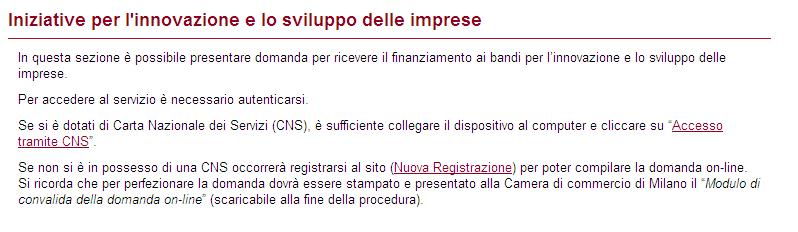 Iniziative per l'innovazione e lo sviluppo delle imprese

In questa sezione è possibile presentare domanda per ricevere il finanziamento ai bandi per l'innovazione e lo sviluppo delle imprese.

Per accedere al servizio è necessario autenticarsi.

Se si è dotati di Carta Nazionale dei Servizi (CNS), è sufficiente collegare il dispositivo al computer e cliccare su "Accesso tramite CNS".

Se non si è in possesso di una CNS occorrerà registrarsi al sito (Nuova Registrazione) per poter compilare la domanda on-line. Si ricorda che per perfezionare la domanda dovrà essere stampato e presentato alla Camera di commercio di Milano il "Modulo di convalida della domanda on-line" (scaricabile alla fine della procedura).